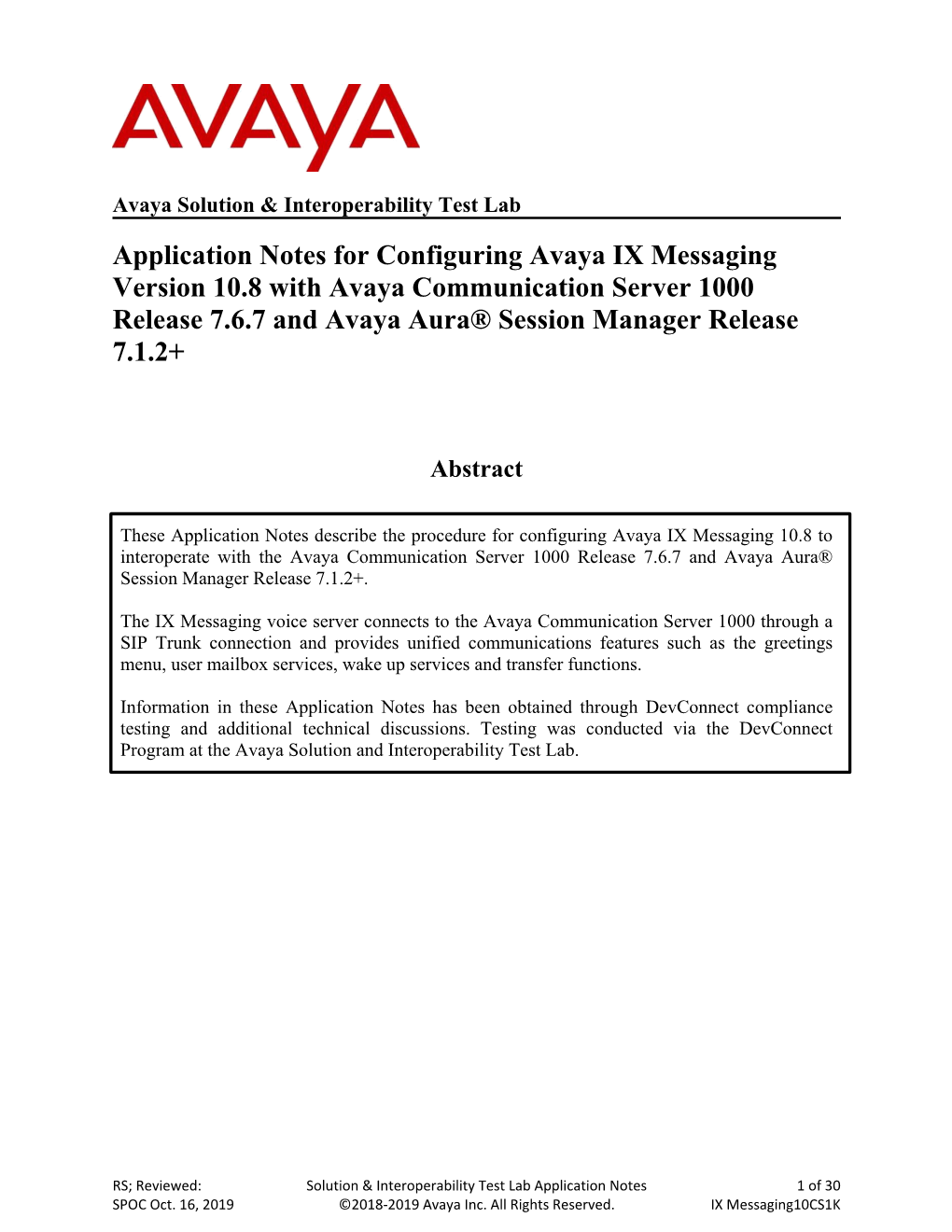 AVAYA

Avaya Solution & Interoperability Test Lab

Application Notes for Configuring Avaya IX Messaging Version 10.8 with Avaya Communication Server 1000 Release 7.6.7 and Avaya Aura® Session Manager Release 7.1.2+

Abstract

These Application Notes describe the procedure for configuring Avaya IX Messaging 10.8 to interoperate with the Avaya Communication Server 1000 Release 7.6.7 and Avaya Aura® Session Manager Release 7.1.2+.

The IX Messaging voice server connects to the Avaya Communication Server 1000 through a SIP Trunk connection and provides unified communications features such as the greetings menu, user mailbox services, wake up services and transfer functions.

Information in these Application Notes has been obtained through DevConnect compliance testing and additional technical discussions. Testing was conducted via the DevConnect Program at the Avaya Solution and Interoperability Test Lab.

RS; Reviewed: SPOC Oct. 16, 2019

Solution & Interoperability Test Lab Application Notes ©2018-2019 Avaya Inc. All Rights Reserved.

1 of 30 IX Messaging10CS1K